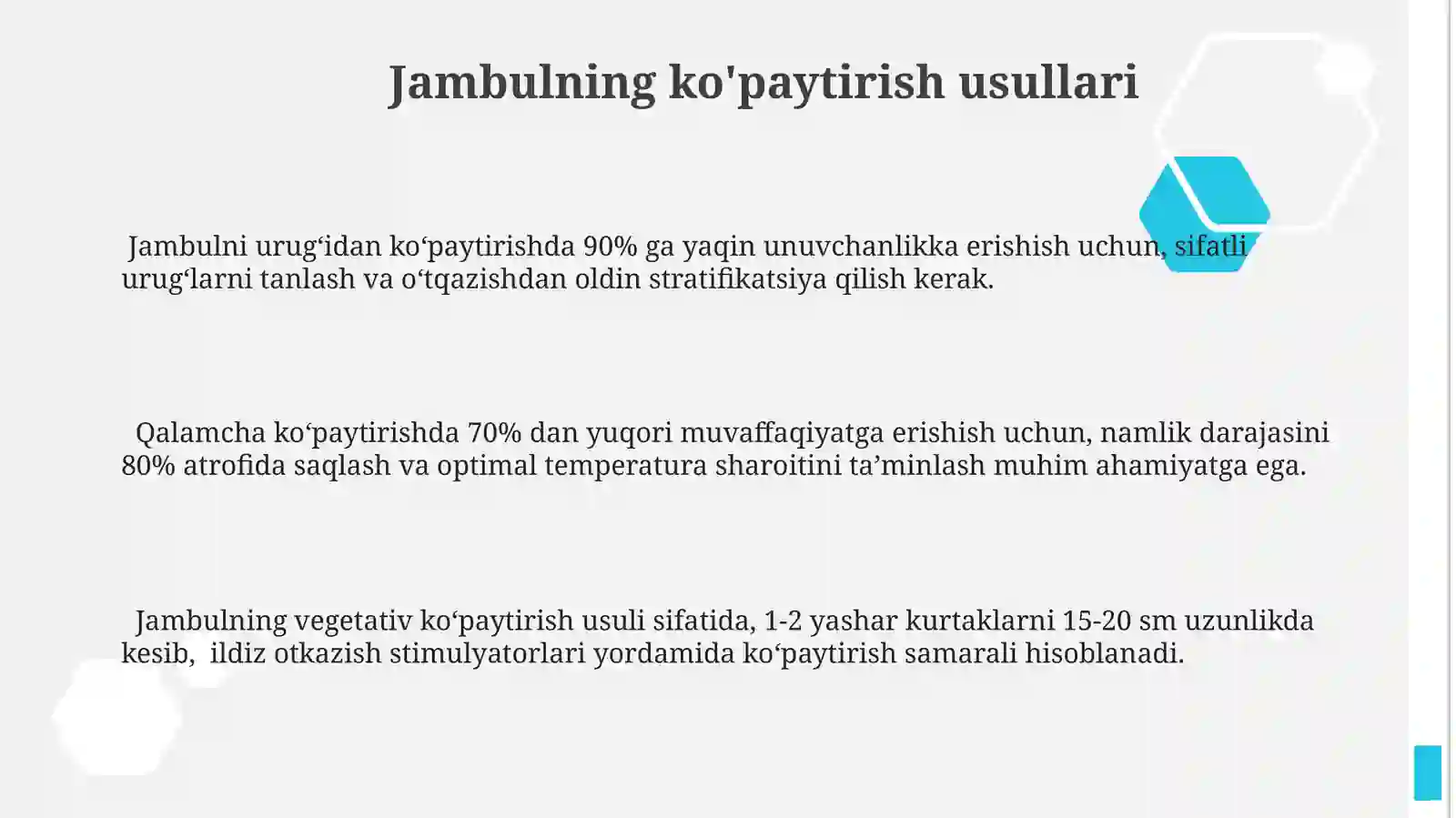 Jambulning ko'paytirish usullari

Jambulni urug‘idan ko‘paytirishda 90% ga yaqin unuvchanlikka erishish uchun, sifatli urug‘larni tanlash va o‘tqazishdan oldin stratifikatsiya qilish kerak.

Qalamcha ko‘paytirishda 70% dan yuqori muvaffaqiyatga erishish uchun, namlik darajasini 80% atrofida saqlash va optimal temperatura sharoitini ta’minlash muhim ahamiyatga ega.

Jambulning vegetativ ko‘paytirish usuli sifatida, 1-2 yashar kurtaklarni 15-20 sm uzunlikda kesib, ildiz otkazish stimulyatorlari yordamida ko‘paytirish samarali hisoblanadi.